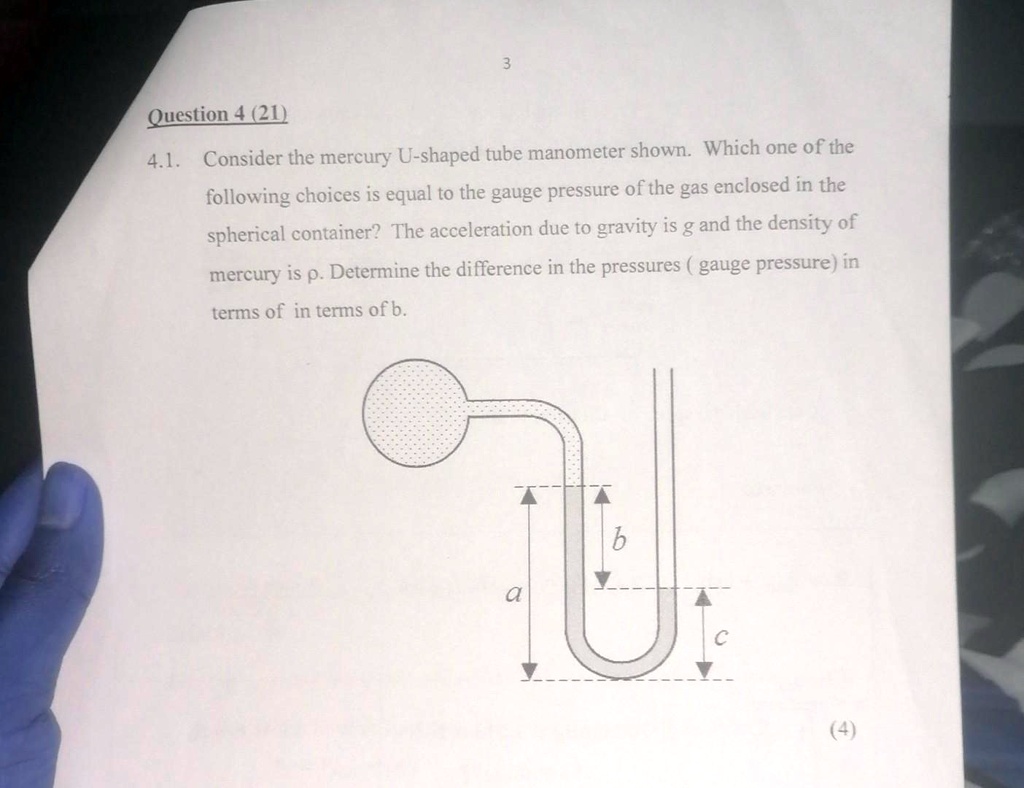 3

Question 4 (21)

4.1. Consider the mercury U-shaped tube manometer shown. Which one of the following choices is equal to the gauge pressure of the gas enclosed in the spherical container? The acceleration due to gravity is $g$ and the density of mercury is $\rho$. Determine the difference in the pressures ( gauge pressure) in terms of in terms of b.

$b$

$a$

$c$

(4)